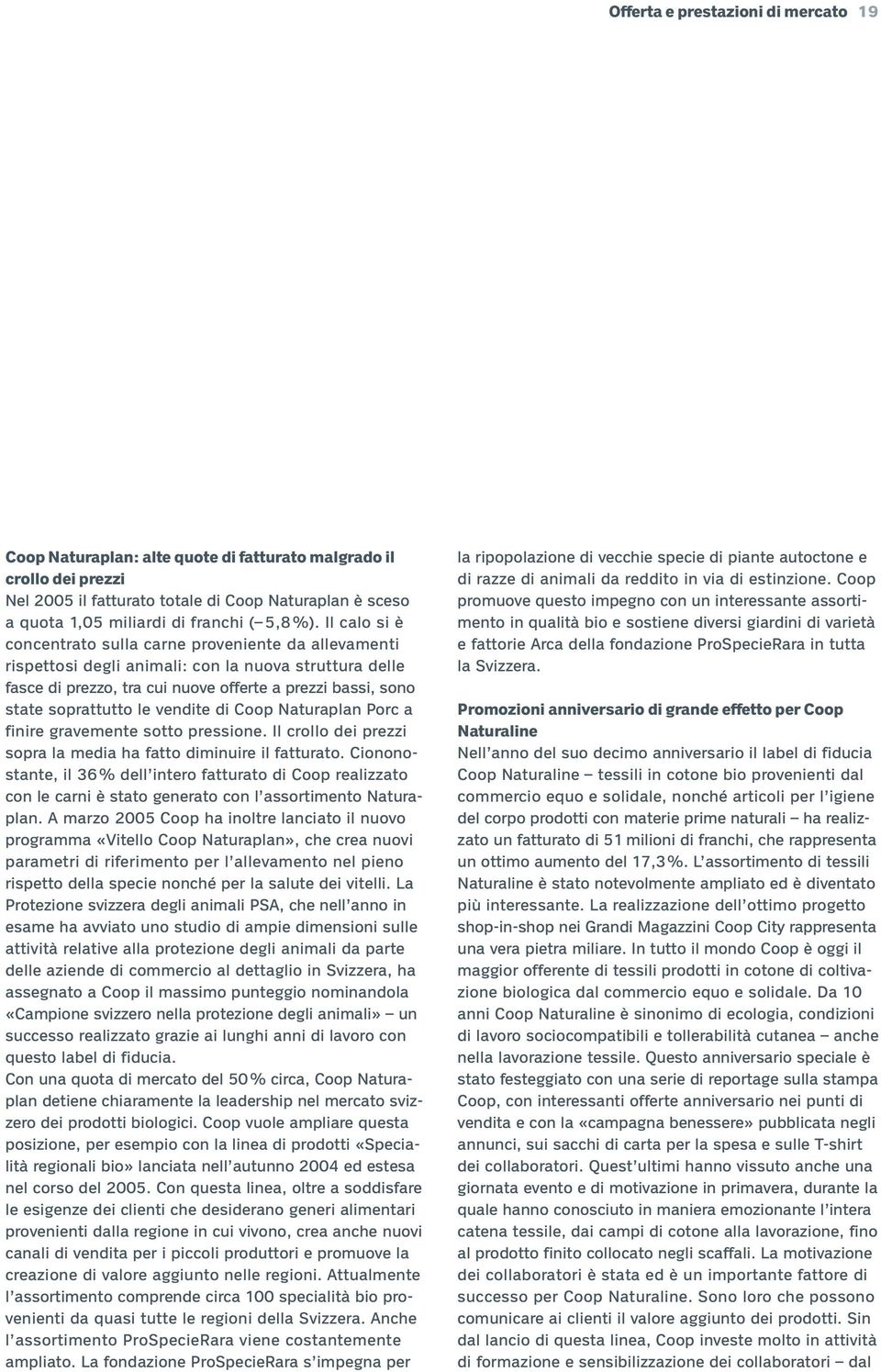 Offerta e prestazioni di mercato 19

Coop Naturaplan: alte quote di fatturato malgrado il crollo dei prezzi
Nel 2005 il fatturato totale di Coop Naturaplan è sceso a quota 1,05 miliardi di franchi (– 5,8 %). Il calo si è concentrato sulla carne proveniente da allevamenti rispettosi degli animali: con la nuova struttura delle fasce di prezzo, tra cui nuove offerte a prezzi bassi, sono state soprattutto le vendite di Coop Naturaplan Porc a finire gravemente sotto pressione. Il crollo dei prezzi sopra la media ha fatto diminuire il fatturato. Ciononostante, il 36 % dell'intero fatturato di Coop realizzato con le carni è stato generato con l'assortimento Naturaplan. A marzo 2005 Coop ha inoltre lanciato il nuovo programma «Vitello Coop Naturaplan», che crea nuovi parametri di riferimento per l'allevamento nel pieno rispetto della specie nonché per la salute dei vitelli. La Protezione svizzera degli animali PSA, che nell'anno in esame ha avviato uno studio di ampie dimensioni sulle attività relative alla protezione degli animali da parte delle aziende di commercio al dettaglio in Svizzera, ha assegnato a Coop il massimo punteggio nominandola «Campione svizzero nella protezione degli animali» – un successo realizzato grazie ai lunghi anni di lavoro con questo label di fiducia.
Con una quota di mercato del 50 % circa, Coop Naturaplan detiene chiaramente la leadership nel mercato svizzero dei prodotti biologici. Coop vuole ampliare questa posizione, per esempio con la linea di prodotti «Specialità regionali bio» lanciata nell'autunno 2004 ed estesa nel corso del 2005. Con questa linea, oltre a soddisfare le esigenze dei clienti che desiderano generi alimentari provenienti dalla regione in cui vivono, crea anche nuovi canali di vendita per i piccoli produttori e promuove la creazione di valore aggiunto nelle regioni. Attualmente l'assortimento comprende circa 100 specialità bio provenienti da quasi tutte le regioni della Svizzera. Anche l'assortimento ProSpecieRara viene costantemente ampliato. La fondazione ProSpecieRara s'impegna per la ripopolazione di vecchie specie di piante autoctone e di razze di animali da reddito in via di estinzione. Coop promuove questo impegno con un interessante assortimento in qualità bio e sostiene diversi giardini di varietà e fattorie Arca della fondazione ProSpecieRara in tutta la Svizzera.

Promozioni anniversario di grande effetto per Coop Naturaline
Nell'anno del suo decimo anniversario il label di fiducia Coop Naturaline – tessili in cotone bio provenienti dal commercio equo e solidale, nonché articoli per l'igiene del corpo prodotti con materie prime naturali – ha realizzato un fatturato di 51 milioni di franchi, che rappresenta un ottimo aumento del 17,3 %. L'assortimento di tessili Naturaline è stato notevolmente ampliato ed è diventato più interessante. La realizzazione dell'ottimo progetto shop-in-shop nei Grandi Magazzini Coop City rappresenta una vera pietra miliare. In tutto il mondo Coop è oggi il maggior offerente di tessili prodotti in cotone di coltivazione biologica dal commercio equo e solidale. Da 10 anni Coop Naturaline è sinonimo di ecologia, condizioni di lavoro sociocompatibili e tollerabilità cutanea – anche nella lavorazione tessile. Questo anniversario speciale è stato festeggiato con una serie di reportage sulla stampa Coop, con interessanti offerte anniversario nei punti di vendita e con la «campagna benessere» pubblicata negli annunci, sui sacchi di carta per la spesa e sulle T-shirt dei collaboratori. Quest'ultimi hanno vissuto anche una giornata evento e di motivazione in primavera, durante la quale hanno conosciuto in maniera emozionante l'intera catena tessile, dai campi di cotone alla lavorazione, fino al prodotto finito collocato negli scaffali. La motivazione dei collaboratori è stata ed è un importante fattore di successo per Coop Naturaline. Sono loro che possono comunicare ai clienti il valore aggiunto dei prodotti. Sin dal lancio di questa linea, Coop investe molto in attività di formazione e sensibilizzazione dei collaboratori – dal